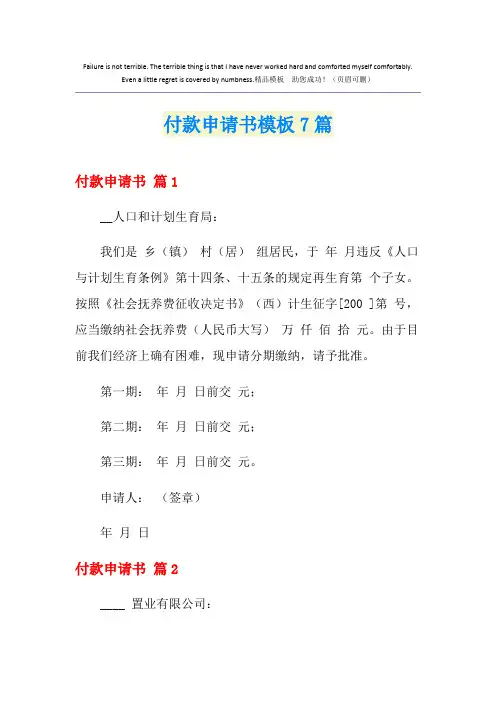 Failure is not terrible. The terrible thing is that I have never worked hard and comforted myself comfortably. Even a little regret is covered by numbness.精品模板 助您成功！（页眉可删）

付款申请书模板7篇

付款申请书 篇1

__人口和计划生育局：

我们是 乡（镇） 村（居） 组居民，于 年 月违反《人口与计划生育条例》第十四条、十五条的规定再生育第 个子女。按照《社会抚养费征收决定书》（西）计生征字[200 ]第 号，应当缴纳社会抚养费（人民币大写） 万 仟 佰 拾 元。由于目前我们经济上确有困难，现申请分期缴纳，请予批准。

第一期： 年 月 日前交 元；

第二期： 年 月 日前交 元；

第三期： 年 月 日前交 元。

申请人： （签章）

年 月 日

付款申请书 篇2

____ 置业有限公司：